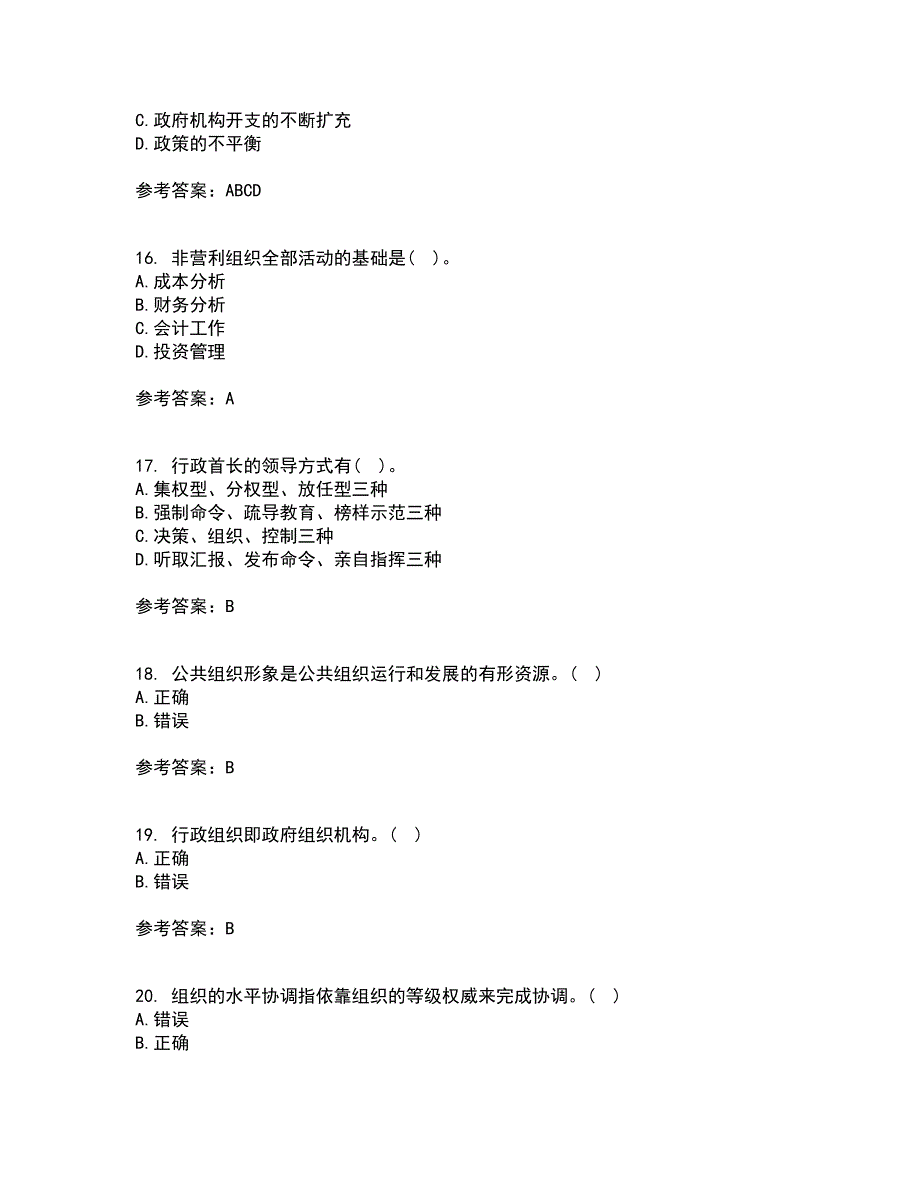 C.政府机构开支的不断扩充
D.政策的不平衡

参考答案：ABCD

16. 非营利组织全部活动的基础是（ ）。
A.成本分析
B.财务分析
C.会计工作
D.投资管理

参考答案：A

17. 行政首长的领导方式有（ ）。
A.集权型、分权型、放任型三种
B.强制命令、疏导教育、榜样示范三种
C.决策、组织、控制三种
D.听取汇报、发布命令、亲自指挥三种

参考答案：B

18. 公共组织形象是公共组织运行和发展的有形资源。（ ）
A.正确
B.错误

参考答案：B

19. 行政组织即政府组织机构。（ ）
A.正确
B.错误

参考答案：B

20. 组织的水平协调指依靠组织的等级权威来完成协调。（ ）
A.错误
B.正确